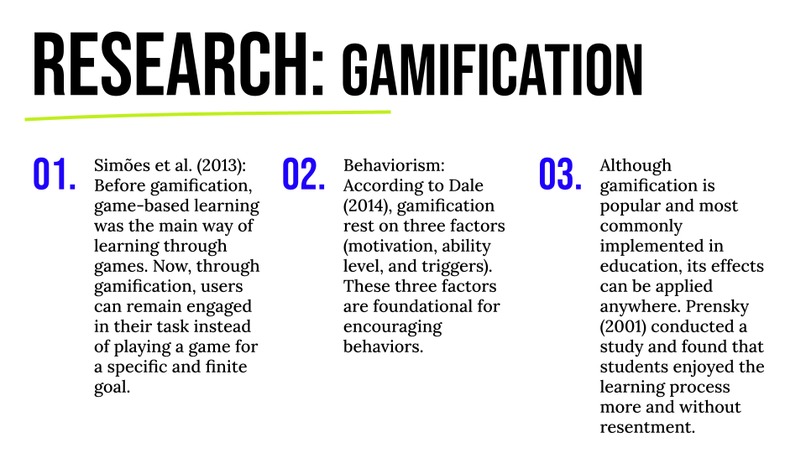 RESEARCH: GAMIFICATION

01.

Simões et al. (2013): Before gamification, game-based learning was the main way of learning through games. Now, through gamification, users can remain engaged in their task instead of playing a game for a specific and finite goal.

02.

Behaviorism: According to Dale (2014), gamification rest on three factors (motivation, ability level, and triggers). These three factors are foundational for encouraging behaviors.

03.

Although gamification is popular and most commonly implemented in education, its effects can be applied anywhere. Prensky (2001) conducted a study and found that students enjoyed the learning process more and without resentment.